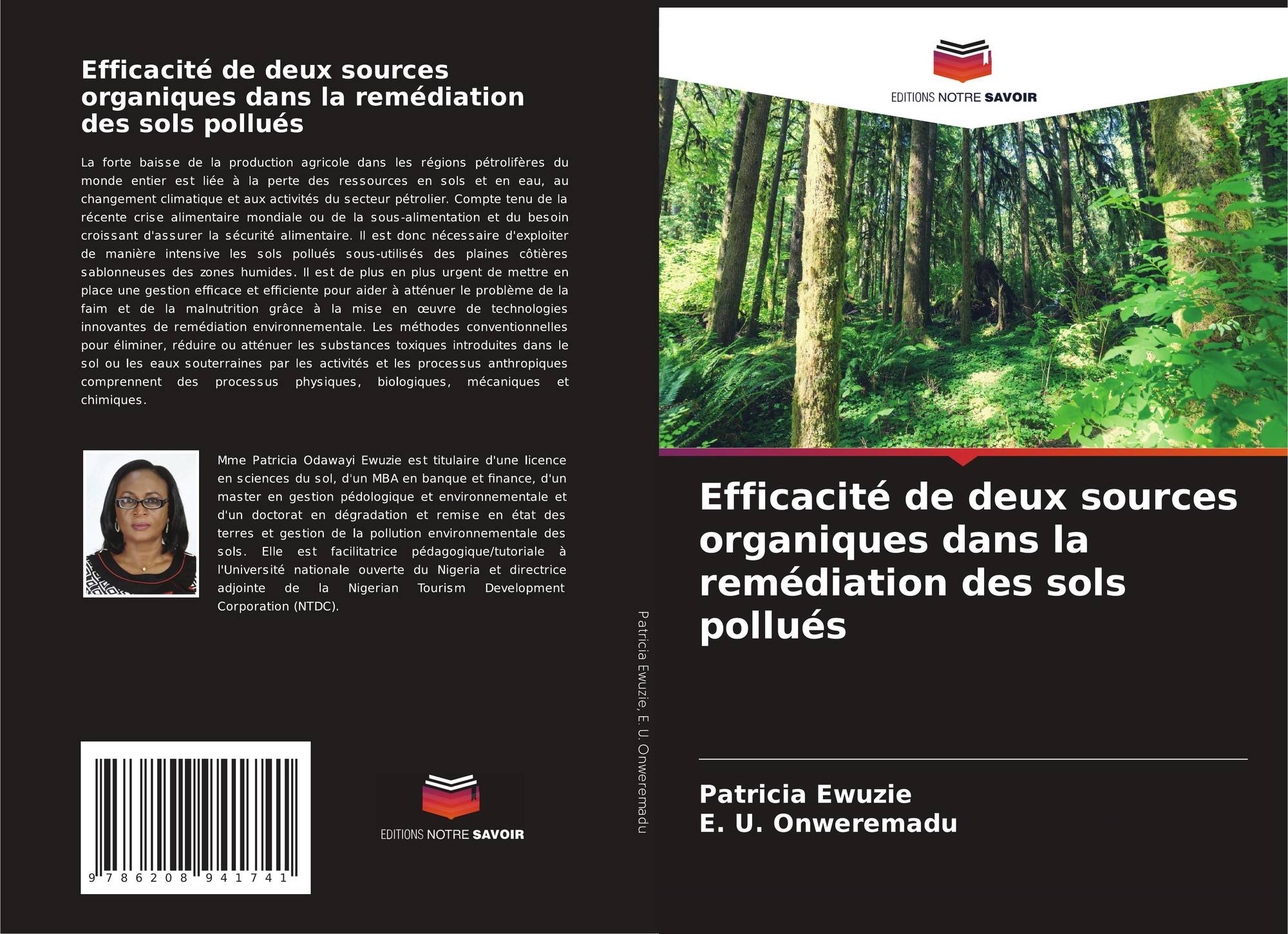 Efficacité de deux sources organiques dans la remédiation des sols pollués

La forte baisse de la production agricole dans les régions pétrolifères du monde entier est liée à la perte des ressources en sols et en eau, au changement climatique et aux activités du secteur pétrolier. Compte tenu de la récente crise alimentaire mondiale ou de la sous-alimentation et du besoin croissant d'assurer la sécurité alimentaire. Il est donc nécessaire d'exploiter de manière intensive les sols pollués sous-utilisés des plaines côtières sablonneuses des zones humides. Il est de plus en plus urgent de mettre en place une gestion efficace et efficiente pour aider à atténuer le problème de la faim et de la malnutrition grâce à la mise en œuvre de technologies innovantes de remédiation environnementale. Les méthodes conventionnelles pour éliminer, réduire ou atténuer les substances toxiques introduites dans le sol ou les eaux souterraines par les activités et les processus anthropiques comprennent des processus physiques, biologiques, mécaniques et chimiques.

Mme Patricia Odawayi Ewuzie est titulaire d'une licence en sciences du sol, d'un MBA en banque et finance, d'un master en gestion pédologique et environnementale et d'un doctorat en dégradation et remise en état des terres et gestion de la pollution environnementale des sols. Elle est facilitatrice pédagogique/tutoriale à l'Université nationale ouverte du Nigeria et directrice adjointe de la Nigerian Tourism Development Corporation (NTDC).

9 786208 941741

EDITIONS NOTRE SAVOIR

Patricia Ewuzie, E. U. Onweremadu

EDITIONS NOTRE SAVOIR

Efficacité de deux sources organiques dans la remédiation des sols pollués

Patricia Ewuzie
E. U. Onweremadu